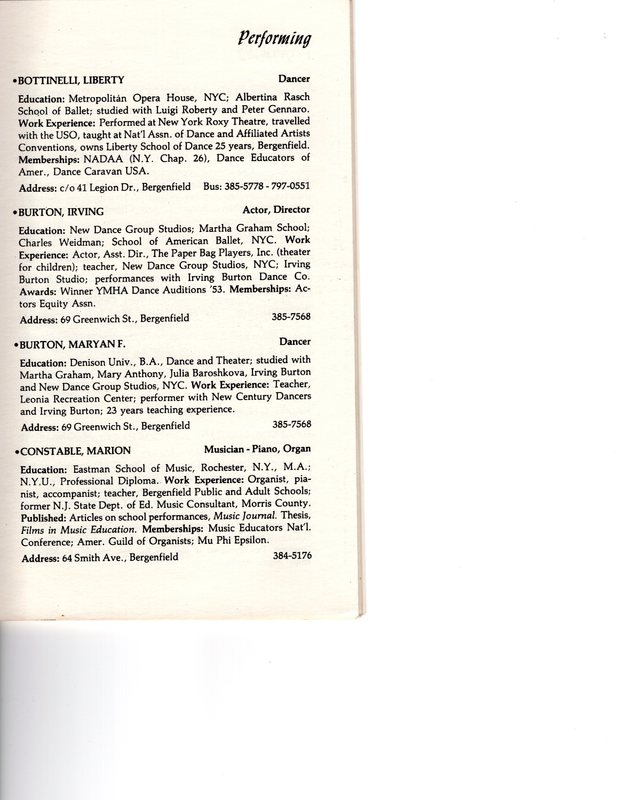 Performing

•BOTTINELLI, LIBERTY Dancer

Education: Metropolitàn Opera House, NYC; Albertina Rasch School of Ballet; studied with Luigi Roberty and Peter Gennaro. Work Experience: Performed at New York Roxy Theatre, travelled with the USO, taught at Nat'l Assn. of Dance and Affiliated Artists Conventions, owns Liberty School of Dance 25 years, Bergenfield. Memberships: NADAA (N.Y. Chap. 26), Dance Educators of Amer., Dance Caravan USA.

Address: c/o 41 Legion Dr., Bergenfield Bus: 385-5778 - 797-0551

•BURTON, IRVING Actor, Director

Education: New Dance Group Studios; Martha Graham School; Charles Weidman; School of American Ballet, NYC. Work Experience: Actor, Asst. Dir., The Paper Bag Players, Inc. (theater for children); teacher, New Dance Group Studios, NYC; Irving Burton Studio; performances with Irving Burton Dance Co. Awards: Winner YMHA Dance Auditions '53. Memberships: Actors Equity Assn.

Address: 69 Greenwich St., Bergenfield 385-7568

•BURTON, MARYAN F. Dancer

Education: Denison Univ., B.A., Dance and Theater; studied with Martha Graham, Mary Anthony, Julia Baroshkova, Irving Burton and New Dance Group Studios, NYC. Work Experience: Teacher, Leonia Recreation Center; performer with New Century Dancers and Irving Burton; 23 years teaching experience.

Address: 69 Greenwich St., Bergenfield 385-7568

•CONSTABLE, MARION Musician - Piano, Organ

Education: Eastman School of Music, Rochester, N.Y., M.A.; N.Y.U., Professional Diploma. Work Experience: Organist, pianist, accompanist; teacher, Bergenfield Public and Adult Schools; former N.J. State Dept. of Ed. Music Consultant, Morris County. Published: Articles on school performances, Music Journal. Thesis, Films in Music Education. Memberships: Music Educators Nat'l. Conference; Amer. Guild of Organists; Mu Phi Epsilon.

Address: 64 Smith Ave., Bergenfield 384-5176